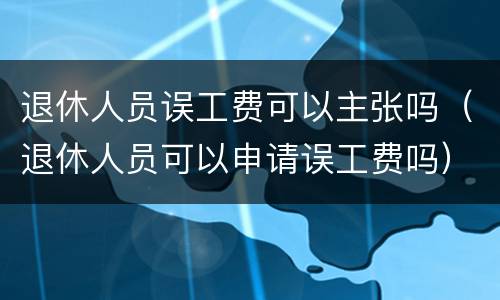 退休人员误工费可以主张吗（退休人员可以申请误工费吗）